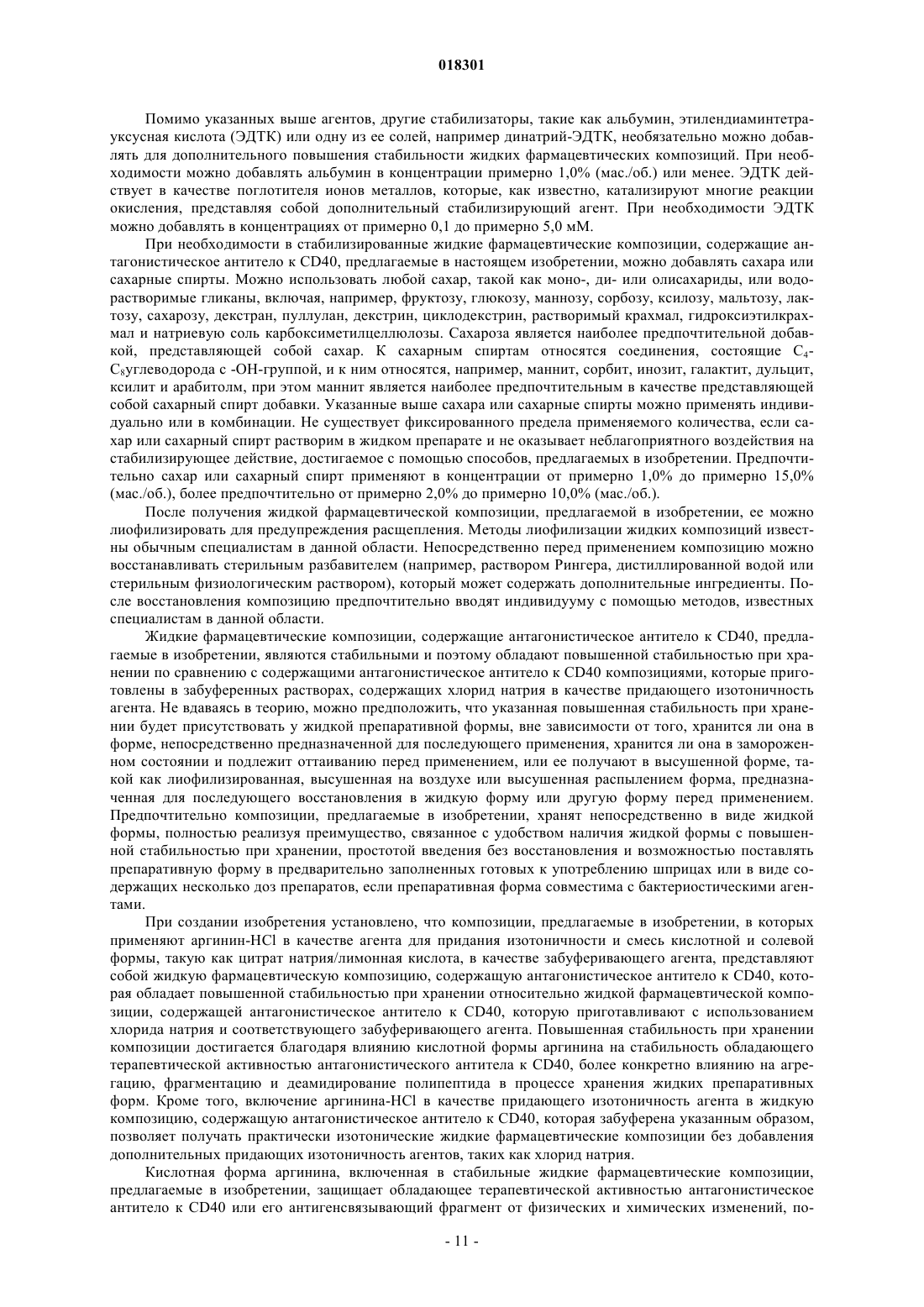 018301

Помимо указанных выше агентов, другие стабилизаторы, такие как альбумин, этилендиаминтетрауксусная кислота (ЭДТК) или одну из ее солей, например динатрий-ЭДТК, необязательно можно добавлять для дополнительного повышения стабильности жидких фармацевтических композиций. При необходимости можно добавлять альбумин в концентрации примерно 1,0% (мас./об.) или менее. ЭДТК действует в качестве поглотителя ионов металлов, которые, как известно, катализируют многие реакции окисления, представляя собой дополнительный стабилизирующий агент. При необходимости ЭДТК можно добавлять в концентрациях от примерно 0,1 до примерно 5,0 мМ.

При необходимости в стабилизированные жидкие фармацевтические композиции, содержащие антагонистическое антитело к CD40, предлагаемые в настоящем изобретении, можно добавлять сахара или сахарные спирты. Можно использовать любой сахар, такой как моно-, ди- или олисахариды, или водорастворимые гликаны, включая, например, фруктозу, глюкозу, маннозу, сорбозу, ксилозу, мальтозу, лактозу, сахарозу, декстран, пуллулан, декстрин, циклодекстрин, растворимый крахмал, гидроксиэтилкрахмал и натриевую соль карбоксиметилцеллюлозы. Сахароза является наиболее предпочтительной добавкой, представляющей собой сахар. К сахарным спиртам относятся соединения, состоящие $C_4$-$C_8$углеводорода с -ОН-группой, и к ним относятся, например, маннит, сорбит, инозит, галактит, дульцит, ксилит и арабитолм, при этом маннит является наиболее предпочтительным в качестве представляющей собой сахарный спирт добавки. Указанные выше сахара или сахарные спирты можно применять индивидуально или в комбинации. Не существует фиксированного предела применяемого количества, если сахар или сахарный спирт растворим в жидком препарате и не оказывает неблагоприятного воздействия на стабилизирующее действие, достигаемое с помощью способов, предлагаемых в изобретении. Предпочтительно сахар или сахарный спирт применяют в концентрации от примерно 1,0% до примерно 15,0% (мас./об.), более предпочтительно от примерно 2,0% до примерно 10,0% (мас./об.).

После получения жидкой фармацевтической композиции, предлагаемой в изобретении, ее можно лиофилизировать для предупреждения расщепления. Методы лиофилизации жидких композиций известны обычным специалистам в данной области. Непосредственно перед применением композицию можно восстанавливать стерильным разбавителем (например, раствором Рингера, дистиллированной водой или стерильным физиологическим раствором), который может содержать дополнительные ингредиенты. После восстановления композицию предпочтительно вводят индивидууму с помощью методов, известных специалистам в данной области.

Жидкие фармацевтические композиции, содержащие антагонистическое антитело к CD40, предлагаемые в изобретении, являются стабильными и поэтому обладают повышенной стабильностью при хранении по сравнению с содержащими антагонистическое антитело к CD40 композициями, которые приготовлены в забуференных растворах, содержащих хлорид натрия в качестве придающего изотоничность агента. Не вдаваясь в теорию, можно предположить, что указанная повышенная стабильность при хранении будет присутствовать у жидкой препаративной формы, вне зависимости от того, хранится ли она в форме, непосредственно предназначенной для последующего применения, хранится ли она в замороженном состоянии и подлежит оттаиванию перед применением, или ее получают в высушенной форме, такой как лиофилизированная, высушенная на воздухе или высушенная распылением форма, предназначенная для последующего восстановления в жидкую форму или другую форму перед применением. Предпочтительно композиции, предлагаемые в изобретении, хранят непосредственно в виде жидкой формы, полностью реализуя преимущество, связанное с удобством наличия жидкой формы с повышенной стабильностью при хранении, простотой введения без восстановления и возможностью поставлять препаративную форму в предварительно заполненных готовых к употреблению шприцах или в виде содержащих несколько доз препаратов, если препаративная форма совместима с бактериостическими агентами.

При создании изобретения установлено, что композиции, предлагаемые в изобретении, в которых применяют аргинин-HCl в качестве агента для придания изотоничности и смесь кислотной и солевой формы, такую как цитрат натрия/лимонная кислота, в качестве забуферивающего агента, представляют собой жидкую фармацевтическую композицию, содержащую антагонистическое антитело к CD40, которая обладает повышенной стабильностью при хранении относительно жидкой фармацевтической композиции, содержащей антагонистическое антитело к CD40, которую приготавливают с использованием хлорида натрия и соответствующего забуферивающего агента. Повышенная стабильность при хранении композиции достигается благодаря влиянию кислотной формы аргинина на стабильность обладающего терапевтической активностью антагонистического антитела к CD40, более конкретно влиянию на агрегацию, фрагментацию и деамидирование полипептида в процессе хранения жидких препаративных форм. Кроме того, включение аргинина-HCl в качестве придающего изотоничность агента в жидкую композицию, содержащую антагонистическое антитело к CD40, которая забуферена указанным образом, позволяет получать практически изотонические жидкие фармацевтические композиции без добавления дополнительных придающих изотоничность агентов, таких как хлорид натрия.

Кислотная форма аргинина, включенная в стабильные жидкие фармацевтические композиции, предлагаемые в изобретении, защищает обладающее терапевтической активностью антагонистическое антитело к CD40 или его антигенсвязывающий фрагмент от физических и химических изменений, по-

- 11 -